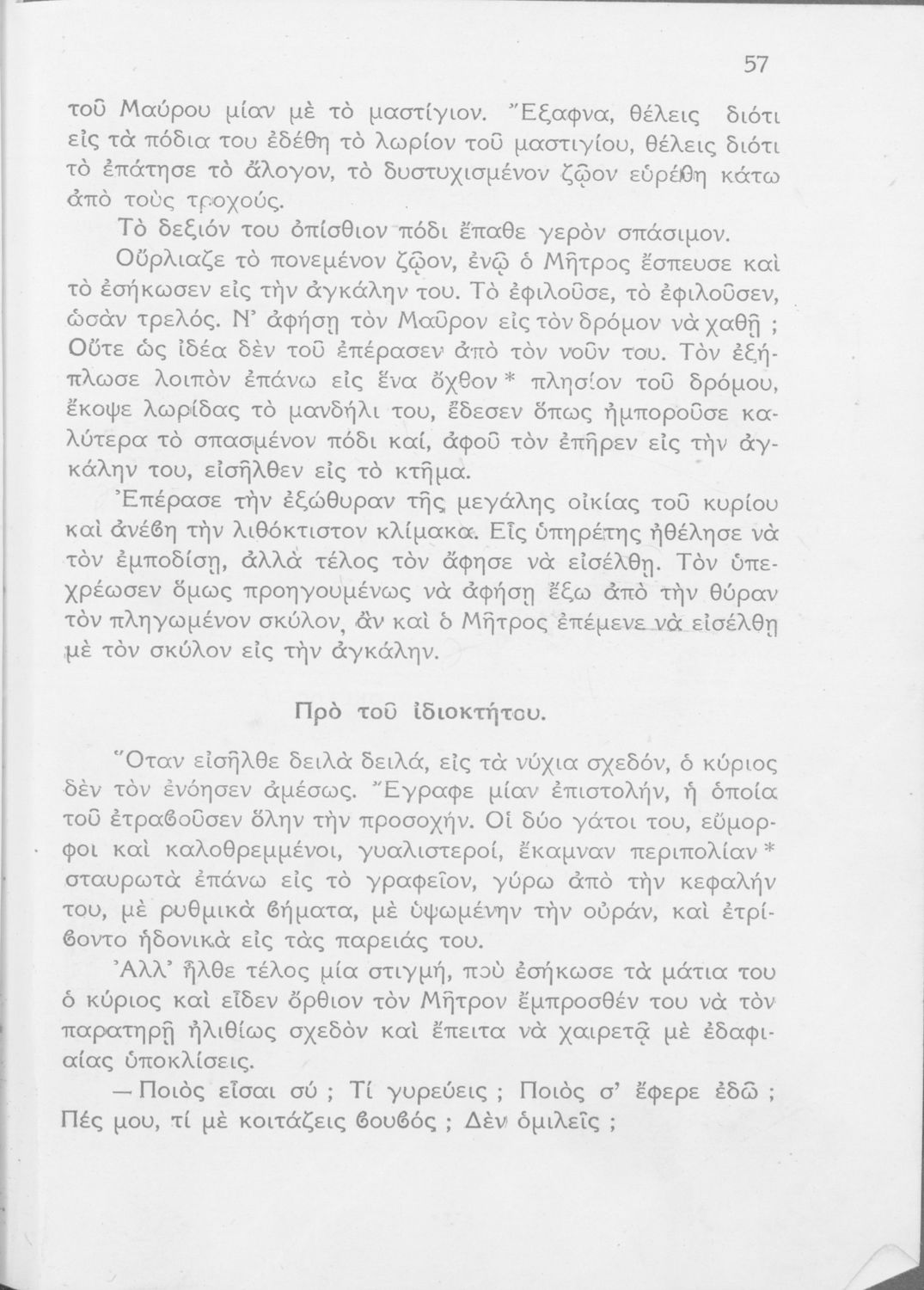 57

τοῦ Μαύρου μίαν μὲ τὸ μαστίγιον. Ἔξαφνα, θέλεις διότι εἰς τὰ πόδια του ἐδέθη τὸ λωρίον τοῦ μαστιγίου, θέλεις διότι τὸ ἐπάτησε τὸ ἄλογον, τὸ δυστυχισμένον ζῷον εὑρέθη κάτω ἀπὸ τοὺς τροχούς.

Τὸ δεξιόν του ὀπίσθιον πόδι ἔπαθε γερὸν σπάσιμον.

Οὔρλιαζε τὸ πονεμένον ζῷον, ἐνῷ ὁ Μῆτρος ἔσπευσε καὶ τὸ ἐσήκωσεν εἰς τὴν ἀγκάλην του. Τὸ ἐφιλοῦσε, τὸ ἐφιλοῦσεν, ὡσὰν τρελός. Ν' ἀφήσῃ τὸν Μαῦρον εἰς τὸν δρόμον νὰ χαθῇ ; Οὔτε ὡς ἰδέα δὲν τοῦ ἐπέρασεν ἀπὸ τὸν νοῦν του. Τὸν ἐξήπλωσε λοιπὸν ἐπάνω εἰς ἕνα ὄχθον * πλησίον τοῦ δρόμου, ἔκοψε λωρίδας τὸ μανδήλι του, ἔδεσεν ὅπως ἠμποροῦσε καλύτερα τὸ σπασμένον πόδι καί, ἀφοῦ τὸν ἐπῆρεν εἰς τὴν ἀγκάλην του, εἰσῆλθεν εἰς τὸ κτῆμα.

Ἐπέρασε τὴν ἐξώθυραν τῆς μεγάλης οἰκίας τοῦ κυρίου καὶ ἀνέβη τὴν λιθόκτιστον κλίμακα. Εἷς ὑπηρέτης ἠθέλησε νὰ τὸν ἐμποδίσῃ, ἀλλὰ τέλος τὸν ἄφησε νὰ εἰσέλθῃ. Τὸν ὑπεχρέωσεν ὅμως προηγουμένως νὰ ἀφήσῃ ἔξω ἀπὸ τὴν θύραν τὸν πληγωμένον σκύλον, ἂν καὶ ὁ Μῆτρος ἐπέμενε νὰ εἰσέλθῃ μὲ τὸν σκύλον εἰς τὴν ἀγκάλην.

Πρὸ τοῦ ἰδιοκτήτου.

Ὅταν εἰσῆλθε δειλὰ δειλά, εἰς τὰ νύχια σχεδόν, ὁ κύριος δὲν τὸν ἐνόησεν ἀμέσως. Ἔγραφε μίαν ἐπιστολήν, ἡ ὁποία τοῦ ἐτραβοῦσεν ὅλην τὴν προσοχήν. Οἱ δύο γάτοι του, εὔμορφοι καὶ καλοθρεμμένοι, γυαλιστεροί, ἔκαμναν περιπολίαν * σταυρωτὰ ἐπάνω εἰς τὸ γραφεῖον, γύρω ἀπὸ τὴν κεφαλήν του, μὲ ρυθμικὰ βήματα, μὲ ὑψωμένην τὴν οὐράν, καὶ ἐτρίβοντο ἡδονικὰ εἰς τὰς παρειάς του.

Ἀλλ' ἦλθε τέλος μία στιγμή, ποὺ ἐσήκωσε τὰ μάτια του ὁ κύριος καὶ εἶδεν ὄρθιον τὸν Μῆτρον ἔμπροσθέν του νὰ τὸν παρατηρῇ ἠλιθίως σχεδὸν καὶ ἔπειτα νὰ χαιρετᾷ μὲ ἐδαφιαίας ὑποκλίσεις.

— Ποιὸς εἶσαι σύ ; Τί γυρεύεις ; Ποιὸς σ' ἔφερε ἐδῶ ; Πές μου, τί μὲ κοιτάζεις βουβός ; Δὲν ὁμιλεῖς ;